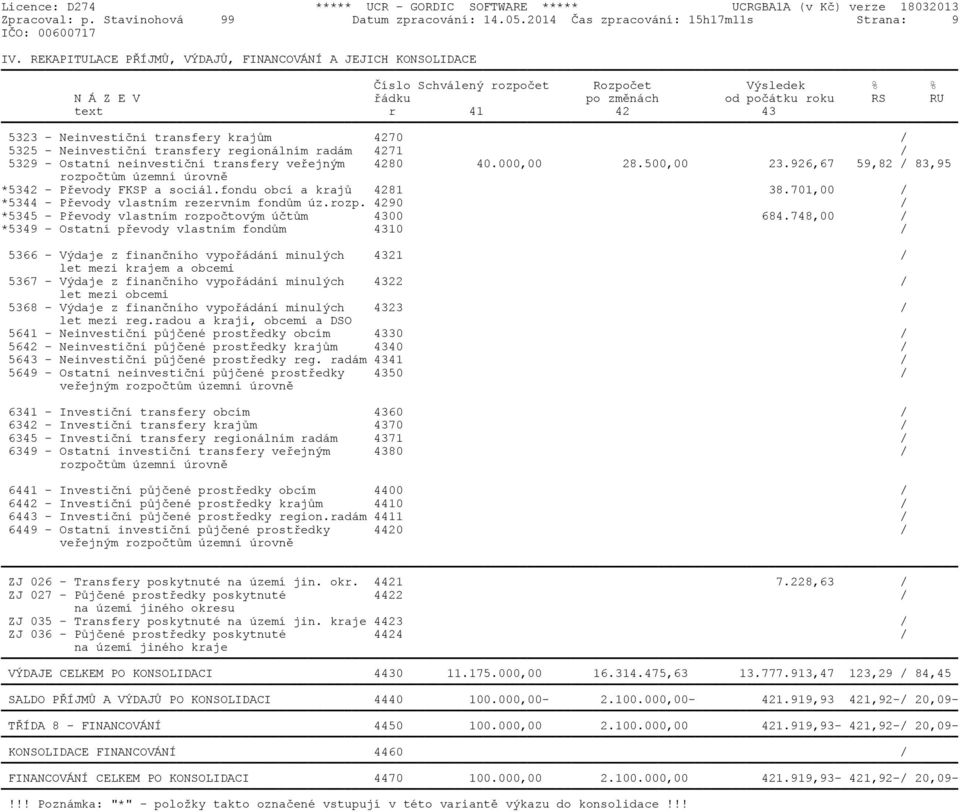 Licence: D274 ***** UCR - GORDIC SOFTWARE ***** UCRGBA1A (v Kč) verze 18032013
Zpracoval: p. Stavinohová 99 Datum zpracování: 14.05.2014 Čas zpracování: 15h17m11s Strana: 9
IČO: 00600717

IV. REKAPITULACE PŘÍJMŮ, VÝDAJŮ, FINANCOVÁNÍ A JEJICH KONSOLIDACE

| N Á Z E V text | Číslo řádku r | Schválený rozpočet 41 | Rozpočet po změnách 42 | Výsledek od počátku roku 43 | % RS | % RU |
|---|---|---|---|---|---|---|
| 5323 - Neinvestiční transfery krajům | 4270 | | | | / | |
| 5325 - Neinvestiční transfery regionálním radám | 4271 | | | | / | |
| 5329 - Ostatní neinvestiční transfery veřejným rozpočtům územní úrovně | 4280 | 40.000,00 | 28.500,00 | 23.926,67 | 59,82 / | 83,95 |
| *5342 - Převody FKSP a sociál.fondu obcí a krajů | 4281 | | | 38.701,00 | / | |
| *5344 - Převody vlastním rezervním fondům úz.rozp. | 4290 | | | | / | |
| *5345 - Převody vlastním rozpočtovým účtům | 4300 | | | 684.748,00 | / | |
| *5349 - Ostatní převody vlastním fondům | 4310 | | | | / | |
| 5366 - Výdaje z finančního vypořádání minulých let mezi krajem a obcemi | 4321 | | | | / | |
| 5367 - Výdaje z finančního vypořádání minulých let mezi obcemi | 4322 | | | | / | |
| 5368 - Výdaje z finančního vypořádání minulých let mezi reg.radou a kraji, obcemi a DSO | 4323 | | | | / | |
| 5641 - Neinvestiční půjčené prostředky obcím | 4330 | | | | / | |
| 5642 - Neinvestiční půjčené prostředky krajům | 4340 | | | | / | |
| 5643 - Neinvestiční půjčené prostředky reg. radám | 4341 | | | | / | |
| 5649 - Ostatní neinvestiční půjčené prostředky veřejným rozpočtům územní úrovně | 4350 | | | | / | |
| 6341 - Investiční transfery obcím | 4360 | | | | / | |
| 6342 - Investiční transfery krajům | 4370 | | | | / | |
| 6345 - Investiční transfery regionálním radám | 4371 | | | | / | |
| 6349 - Ostatní investiční transfery veřejným rozpočtům územní úrovně | 4380 | | | | / | |
| 6441 - Investiční půjčené prostředky obcím | 4400 | | | | / | |
| 6442 - Investiční půjčené prostředky krajům | 4410 | | | | / | |
| 6443 - Investiční půjčené prostředky region.radám | 4411 | | | | / | |
| 6449 - Ostatní investiční půjčené prostředky veřejným rozpočtům územní úrovně | 4420 | | | | / | |
| ZJ 026 - Transfery poskytnuté na území jin. okr. | 4421 | | | 7.228,63 | / | |
| ZJ 027 - Půjčené prostředky poskytnuté na území jiného okresu | 4422 | | | | / | |
| ZJ 035 - Transfery poskytnuté na území jin. kraje | 4423 | | | | / | |
| ZJ 036 - Půjčené prostředky poskytnuté na území jiného kraje | 4424 | | | | / | |
| VÝDAJE CELKEM PO KONSOLIDACI | 4430 | 11.175.000,00 | 16.314.475,63 | 13.777.913,47 | 123,29 / | 84,45 |
| SALDO PŘÍJMŮ A VÝDAJŮ PO KONSOLIDACI | 4440 | 100.000,00- | 2.100.000,00- | 421.919,93 | 421,92-/ | 20,09- |
| TŘÍDA 8 - FINANCOVÁNÍ | 4450 | 100.000,00 | 2.100.000,00 | 421.919,93- | 421,92-/ | 20,09- |
| KONSOLIDACE FINANCOVÁNÍ | 4460 | | | | / | |
| FINANCOVÁNÍ CELKEM PO KONSOLIDACI | 4470 | 100.000,00 | 2.100.000,00 | 421.919,93- | 421,92-/ | 20,09- |

!!! Poznámka: "*" - položky takto označené vstupují v této variantě výkazu do konsolidace !!!